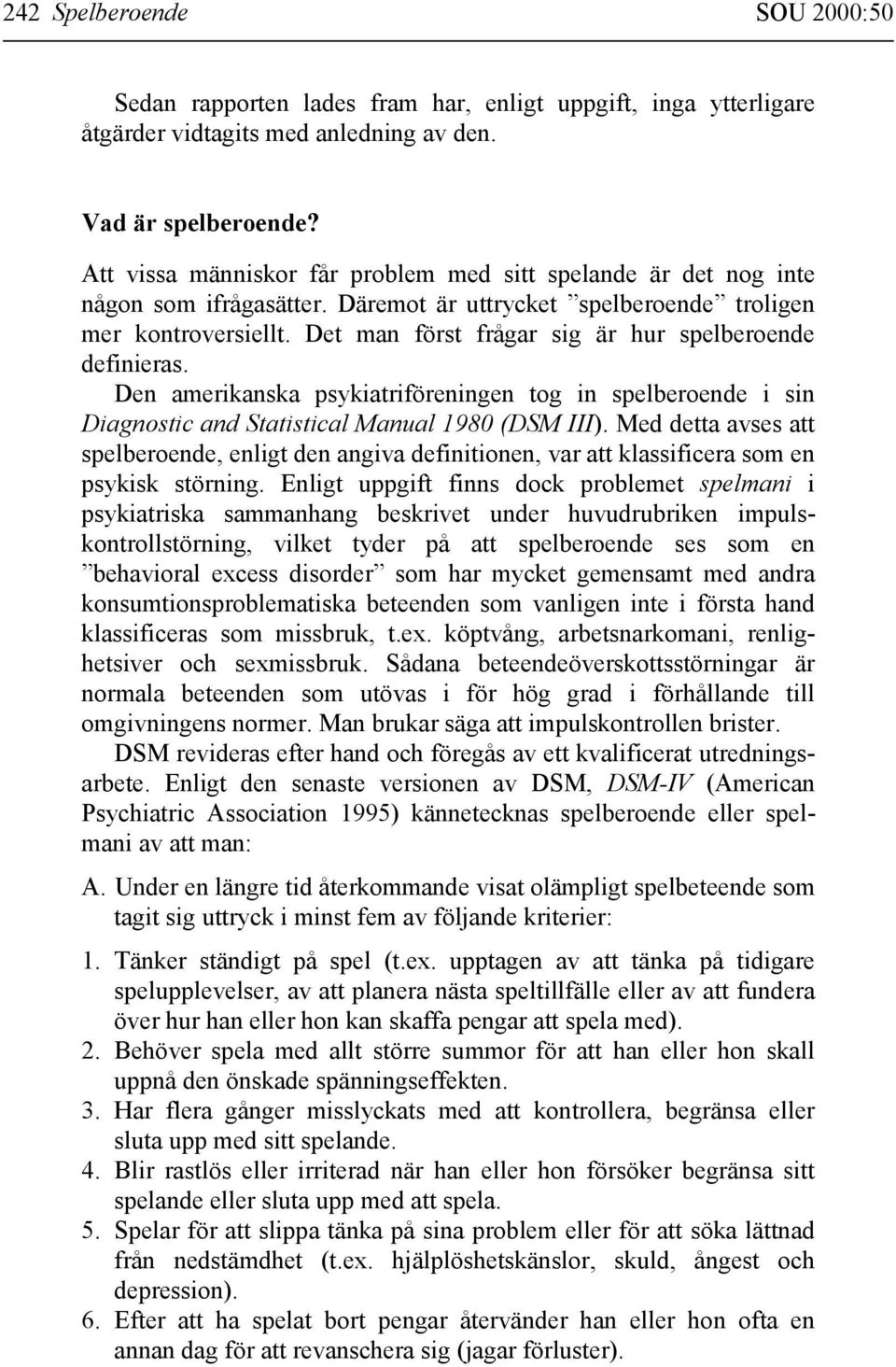 242 Spelberoende SOU 2000:50

Sedan rapporten lades fram har, enligt uppgift, inga ytterligare åtgärder vidtagits med anledning av den.

Vad är spelberoende?
Att vissa människor får problem med sitt spelande är det nog inte någon som ifrågasätter. Däremot är uttrycket ”spelberoende” troligen mer kontroversiellt. Det man först frågar sig är hur spelberoende definieras.

Den amerikanska psykiatriföreningen tog in spelberoende i sin Diagnostic and Statistical Manual 1980 (DSM III). Med detta avses att spelberoende, enligt den angiva definitionen, var att klassificera som en psykisk störning. Enligt uppgift finns dock problemet spelmani i psykiatriska sammanhang beskrivet under huvudrubriken impulskontrollstörning, vilket tyder på att spelberoende ses som en ”behavioral excess disorder” som har mycket gemensamt med andra konsumtionsproblematiska beteenden som vanligen inte i första hand klassificeras som missbruk, t.ex. köptvång, arbetsnarkomani, renlighetsiver och sexmissbruk. Sådana beteendeöverskottsstörningar är normala beteenden som utövas i för hög grad i förhållande till omgivningens normer. Man brukar säga att impulskontrollen brister.

DSM revideras efter hand och föregås av ett kvalificerat utredningsarbete. Enligt den senaste versionen av DSM, DSM-IV (American Psychiatric Association 1995) kännetecknas spelberoende eller spelmani av att man:

A. Under en längre tid återkommande visat olämpligt spelbeteende som tagit sig uttryck i minst fem av följande kriterier:

1. Tänker ständigt på spel (t.ex. upptagen av att tänka på tidigare spelupplevelser, av att planera nästa speltillfälle eller av att fundera över hur han eller hon kan skaffa pengar att spela med).
2. Behöver spela med allt större summor för att han eller hon skall uppnå den önskade spänningseffekten.
3. Har flera gånger misslyckats med att kontrollera, begränsa eller sluta upp med sitt spelande.
4. Blir rastlös eller irriterad när han eller hon försöker begränsa sitt spelande eller sluta upp med att spela.
5. Spelar för att slippa tänka på sina problem eller för att söka lättnad från nedstämdhet (t.ex. hjälplöshetskänslor, skuld, ångest och depression).
6. Efter att ha spelat bort pengar återvänder han eller hon ofta en annan dag för att revanschera sig (jagar förluster).